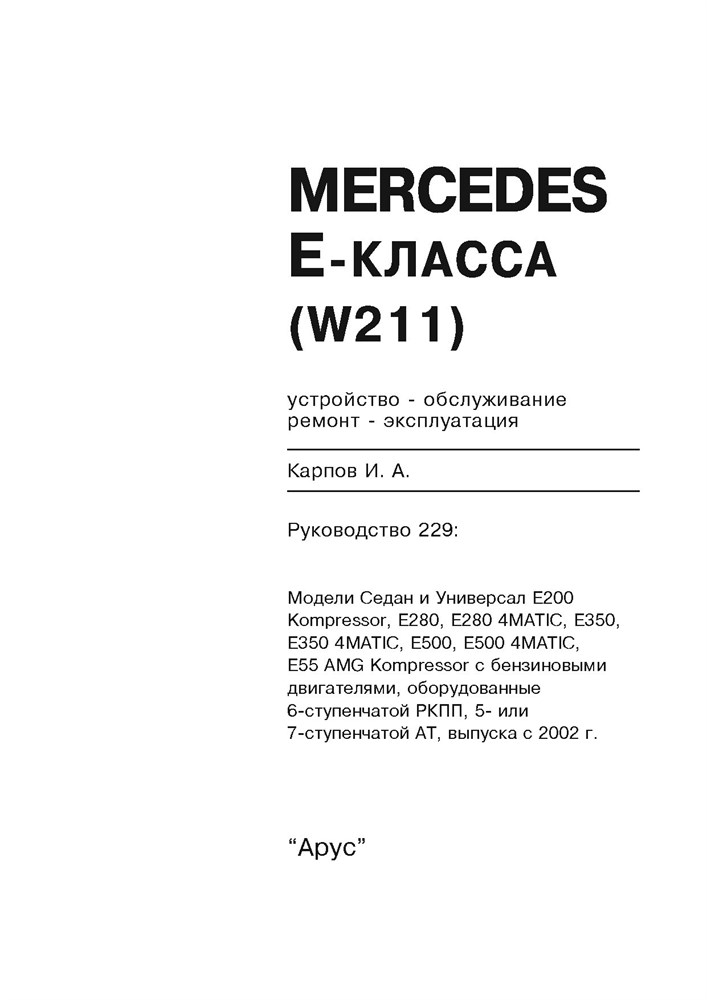 MERCEDES
E-КЛАССА
(W211)

устройство - обслуживание
ремонт - эксплуатация

Карпов И. А.

Руководство 229:

Модели Седан и Универсал E200 Kompressor, E280, E280 4MATIC, E350, E350 4MATIC, E500, E500 4MATIC, E55 AMG Kompressor с бензиновыми двигателями, оборудованные 6-ступенчатой РКПП, 5- или 7-ступенчатой АТ, выпуска с 2002 г.

“Арус”